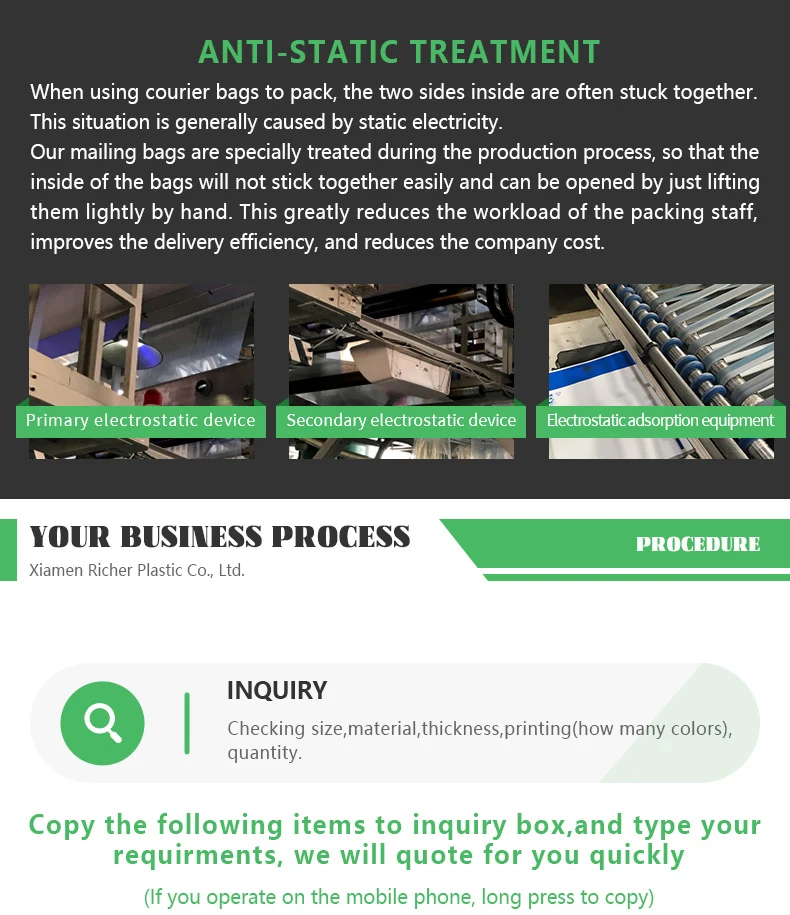 ANTI-STATIC TREATMENT

When using courier bags to pack, the two sides inside are often stuck together. This situation is generally caused by static electricity.
Our mailing bags are specially treated during the production process, so that the inside of the bags will not stick together easily and can be opened by just lifting them lightly by hand. This greatly reduces the workload of the packing staff, improves the delivery efficiency, and reduces the company cost.

Primary electrostatic device

Secondary electrostatic device

Electrostatic adsorption equipment

YOUR BUSINESS PROCESS

Xiamen Richer Plastic Co., Ltd.

PROCEDURE

INQUIRY

Checking size,material,thickness,printing(how many colors), quantity.

Copy the following items to inquiry box,and type your requirments, we will quote for you quickly

(If you operate on the mobile phone, long press to copy)